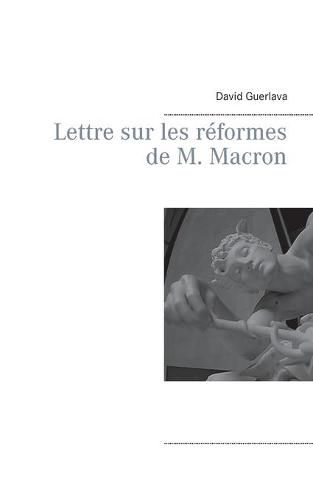 David Guerlava

Lettre sur les réformes de M. Macron